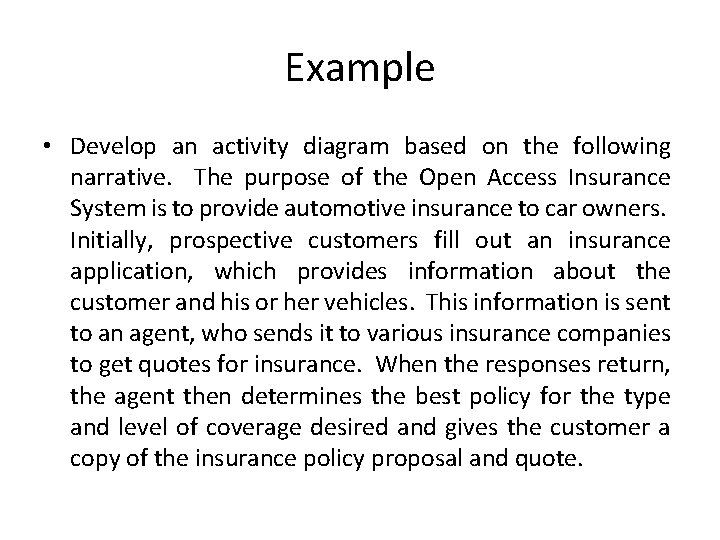 Example

• Develop an activity diagram based on the following narrative. The purpose of the Open Access Insurance System is to provide automotive insurance to car owners. Initially, prospective customers fill out an insurance application, which provides information about the customer and his or her vehicles. This information is sent to an agent, who sends it to various insurance companies to get quotes for insurance. When the responses return, the agent then determines the best policy for the type and level of coverage desired and gives the customer a copy of the insurance policy proposal and quote.